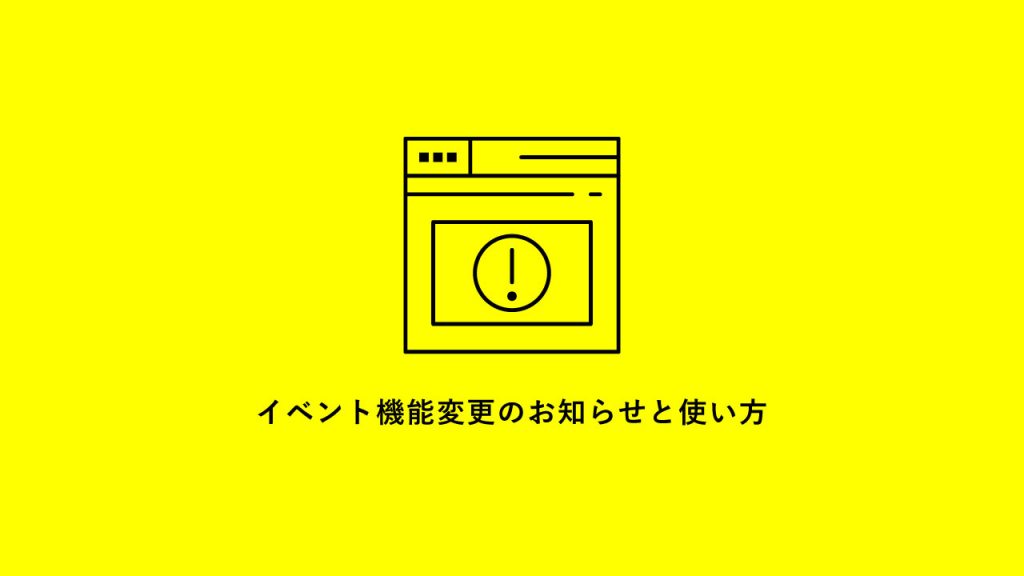 イベント機能変更のお知らせと使い方